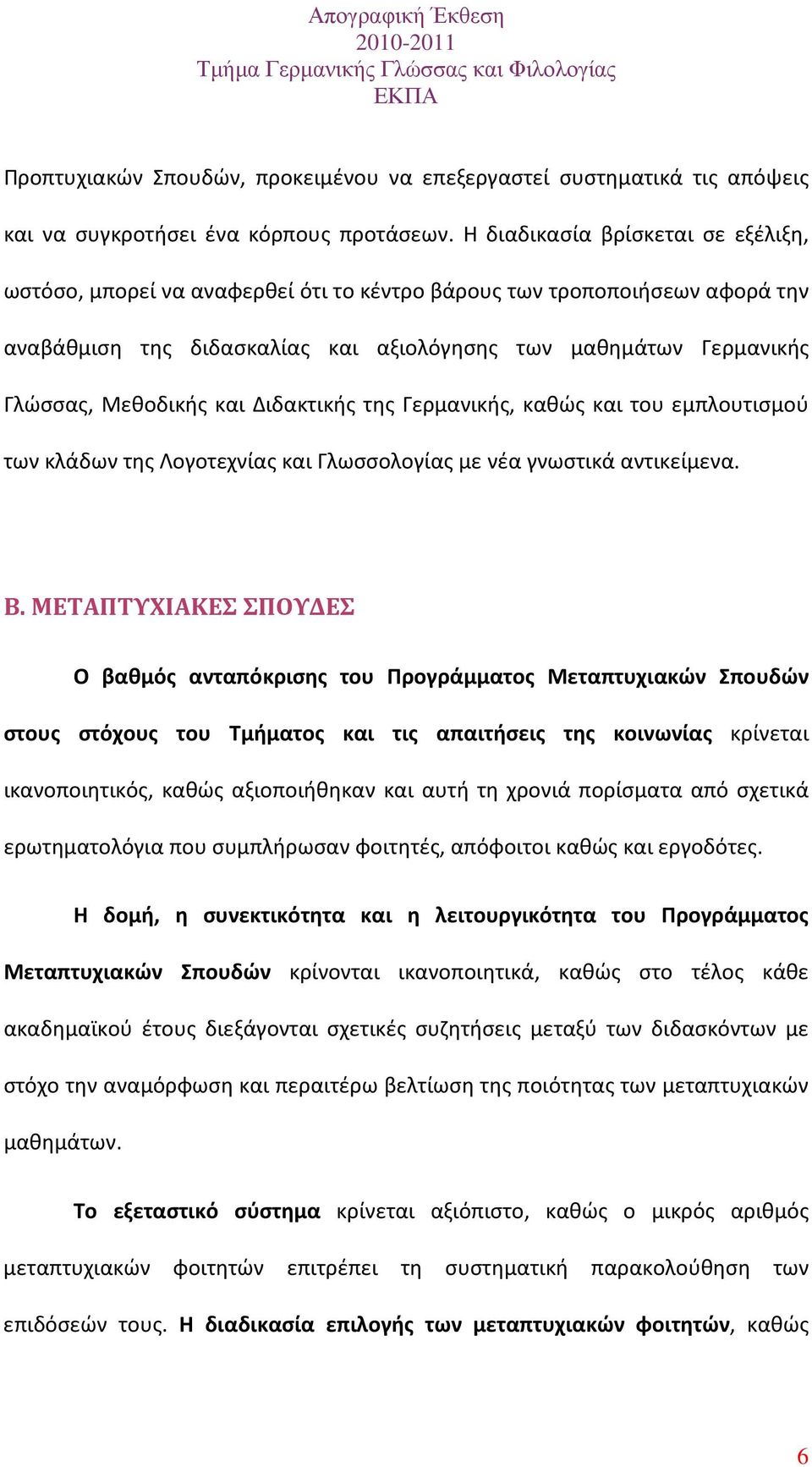 Απογραφική Έκθεση
2010-2011
Τμήμα Γερμανικής Γλώσσας και Φιλολογίας
ΕΚΠΑ

Προπτυχιακών Σπουδών, προκειμένου να επεξεργαστεί συστηματικά τις απόψεις και να συγκροτήσει ένα κόρπους προτάσεων. Η διαδικασία βρίσκεται σε εξέλιξη, ωστόσο, μπορεί να αναφερθεί ότι το κέντρο βάρους των τροποποιήσεων αφορά την αναβάθμιση της διδασκαλίας και αξιολόγησης των μαθημάτων Γερμανικής Γλώσσας, Μεθοδικής και Διδακτικής της Γερμανικής, καθώς και του εμπλουτισμού των κλάδων της Λογοτεχνίας και Γλωσσολογίας με νέα γνωστικά αντικείμενα.

Β. ΜΕΤΑΠΤΥΧΙΑΚΕΣ ΣΠΟΥΔΕΣ

Ο βαθμός ανταπόκρισης του Προγράμματος Μεταπτυχιακών Σπουδών στους στόχους του Τμήματος και τις απαιτήσεις της κοινωνίας κρίνεται ικανοποιητικός, καθώς αξιοποιήθηκαν και αυτή τη χρονιά πορίσματα από σχετικά ερωτηματολόγια που συμπλήρωσαν φοιτητές, απόφοιτοι καθώς και εργοδότες.

Η δομή, η συνεκτικότητα και η λειτουργικότητα του Προγράμματος Μεταπτυχιακών Σπουδών κρίνονται ικανοποιητικά, καθώς στο τέλος κάθε ακαδημαϊκού έτους διεξάγονται σχετικές συζητήσεις μεταξύ των διδασκόντων με στόχο την αναμόρφωση και περαιτέρω βελτίωση της ποιότητας των μεταπτυχιακών μαθημάτων.

Το εξεταστικό σύστημα κρίνεται αξιόπιστο, καθώς ο μικρός αριθμός μεταπτυχιακών φοιτητών επιτρέπει τη συστηματική παρακολούθηση των επιδόσεών τους. Η διαδικασία επιλογής των μεταπτυχιακών φοιτητών, καθώς

6